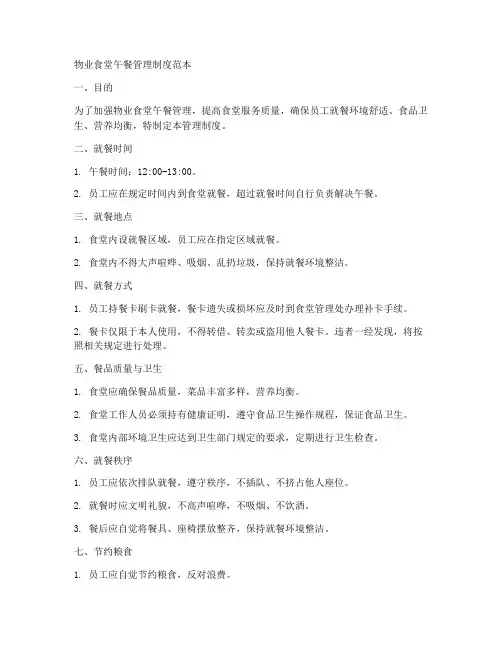 物业食堂午餐管理制度范本

一、目的

为了加强物业食堂午餐管理，提高食堂服务质量，确保员工就餐环境舒适、食品卫生、营养均衡，特制定本管理制度。

二、就餐时间

1. 午餐时间：12:00-13:00。

2. 员工应在规定时间内到食堂就餐，超过就餐时间自行负责解决午餐。

三、就餐地点

1. 食堂内设就餐区域，员工应在指定区域就餐。

2. 食堂内不得大声喧哗、吸烟、乱扔垃圾，保持就餐环境整洁。

四、就餐方式

1. 员工持餐卡刷卡就餐，餐卡遗失或损坏应及时到食堂管理处办理补卡手续。

2. 餐卡仅限于本人使用，不得转借、转卖或盗用他人餐卡。违者一经发现，将按照相关规定进行处理。

五、餐品质量与卫生

1. 食堂应确保餐品质量，菜品丰富多样，营养均衡。

2. 食堂工作人员必须持有健康证明，遵守食品卫生操作规程，保证食品卫生。

3. 食堂内部环境卫生应达到卫生部门规定的要求，定期进行卫生检查。

六、就餐秩序

1. 员工应依次排队就餐，遵守秩序，不插队、不挤占他人座位。

2. 就餐时应文明礼貌，不高声喧哗，不吸烟、不饮酒。

3. 餐后应自觉将餐具、座椅摆放整齐，保持就餐环境整洁。

七、节约粮食

1. 员工应自觉节约粮食，反对浪费。